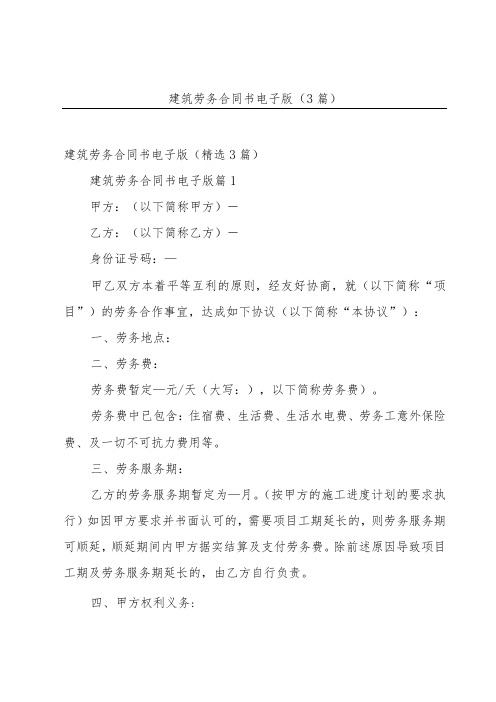 建筑劳务合同书电子版（3篇）

建筑劳务合同书电子版（精选3篇）

建筑劳务合同书电子版篇1

甲方：（以下简称甲方）—

乙方：（以下简称乙方）—

身份证号码：—

甲乙双方本着平等互利的原则，经友好协商，就（以下简称“项目”）的劳务合作事宜，达成如下协议（以下简称“本协议”）：

一、劳务地点：

二、劳务费：

劳务费暂定—元/天（大写：），以下简称劳务费）。

劳务费中已包含：住宿费、生活费、生活水电费、劳务工意外保险费、及一切不可抗力费用等。

三、劳务服务期：

乙方的劳务服务期暂定为—月。（按甲方的施工进度计划的要求执行）如因甲方要求并书面认可的，需要项目工期延长的，则劳务服务期可顺延，顺延期间内甲方据实结算及支付劳务费。除前述原因导致项目工期及劳务服务期延长的，由乙方自行负责。

四、甲方权利义务：